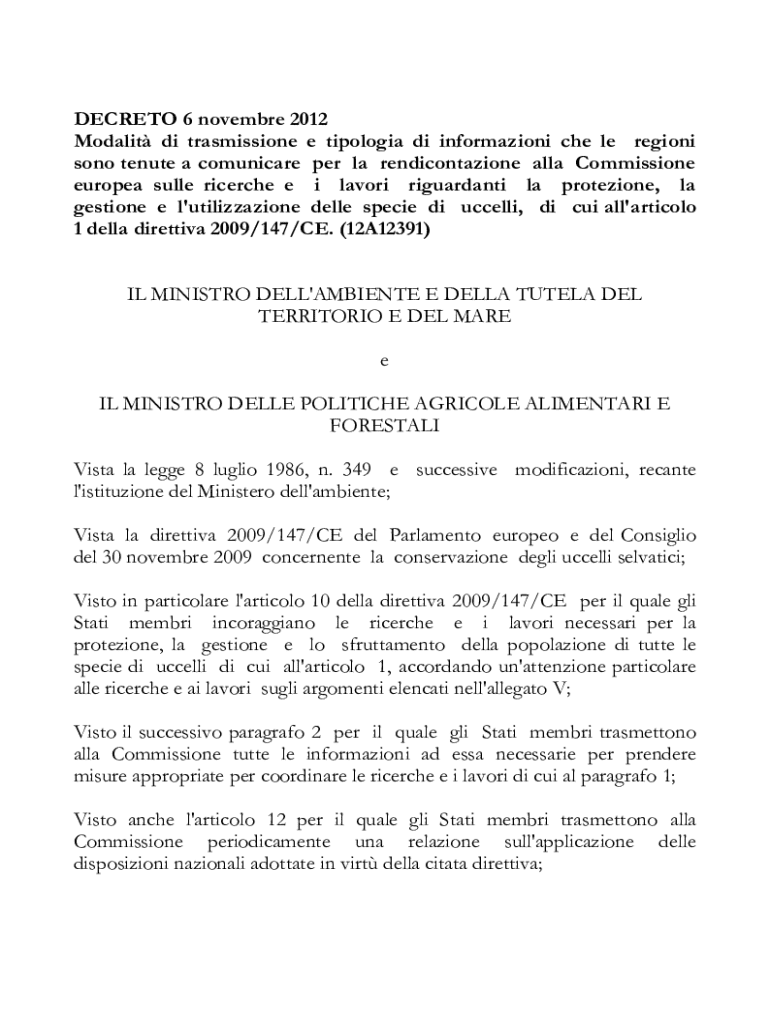 DECRETO 6 novembre 2012
Modalità di trasmissione e tipologia di informazioni che le regioni sono tenute a comunicare per la rendicontazione alla Commissione europea sulle ricerche e i lavori riguardanti la protezione, la gestione e l'utilizzazione delle specie di uccelli, di cui all'articolo 1 della direttiva 2009/147/CE. (12A12391)

IL MINISTRO DELL'AMBIENTE E DELLA TUTELA DEL TERRITORIO E DEL MARE

e

IL MINISTRO DELLE POLITICHE AGRICOLE ALIMENTARI E FORESTALI

Vista la legge 8 luglio 1986, n. 349 e successive modificazioni, recante l'istituzione del Ministero dell'ambiente;

Vista la direttiva 2009/147/CE del Parlamento europeo e del Consiglio del 30 novembre 2009 concernente la conservazione degli uccelli selvatici;

Visto in particolare l'articolo 10 della direttiva 2009/147/CE per il quale gli Stati membri incoraggiano le ricerche e i lavori necessari per la protezione, la gestione e lo sfruttamento della popolazione di tutte le specie di uccelli di cui all'articolo 1, accordando un'attenzione particolare alle ricerche e ai lavori sugli argomenti elencati nell'allegato V;

Visto il successivo paragrafo 2 per il quale gli Stati membri trasmettono alla Commissione tutte le informazioni ad essa necessarie per prendere misure appropriate per coordinare le ricerche e i lavori di cui al paragrafo 1;

Visto anche l'articolo 12 per il quale gli Stati membri trasmettono alla Commissione periodicamente una relazione sull'applicazione delle disposizioni nazionali adottate in virtù della citata direttiva;